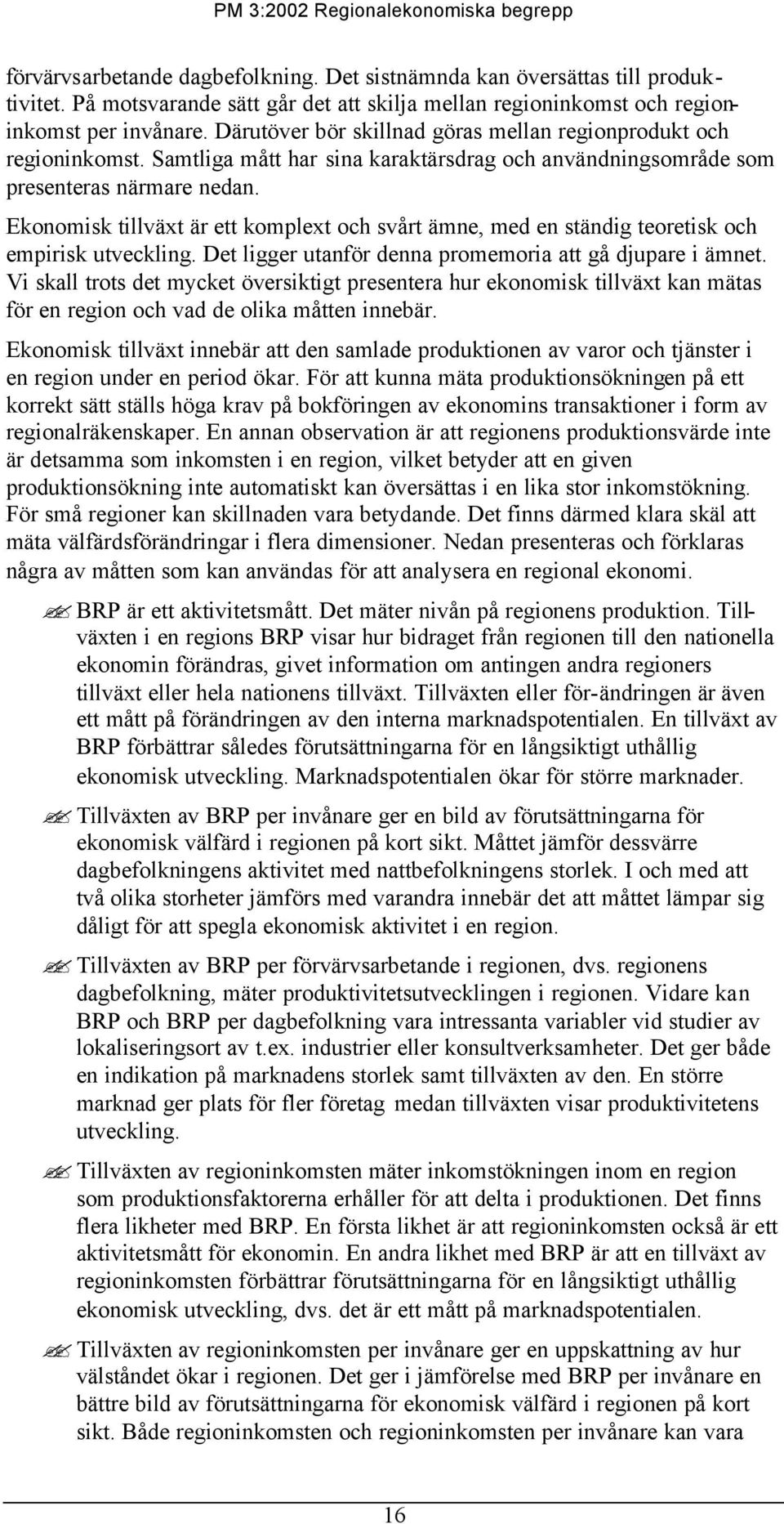 PM 3:2002 Regionalekonomiska begrepp

förvärvsarbetande dagbefolkning. Det sistnämnda kan översättas till produktivitet. På motsvarande sätt går det att skilja mellan regioninkomst och regioninkomst per invånare. Därutöver bör skillnad göras mellan regionprodukt och regioninkomst. Samtliga mått har sina karaktärsdrag och användningsområde som presenteras närmare nedan.

Ekonomisk tillväxt är ett komplext och svårt ämne, med en ständig teoretisk och empirisk utveckling. Det ligger utanför denna promemoria att gå djupare i ämnet. Vi skall trots det mycket översiktigt presentera hur ekonomisk tillväxt kan mätas för en region och vad de olika måtten innebär.

Ekonomisk tillväxt innebär att den samlade produktionen av varor och tjänster i en region under en period ökar. För att kunna mäta produktionsökningen på ett korrekt sätt ställs höga krav på bokföringen av ekonomins transaktioner i form av regionalräkenskaper. En annan observation är att regionens produktionsvärde inte är detsamma som inkomsten i en region, vilket betyder att en given produktionsökning inte automatiskt kan översättas i en lika stor inkomstökning. För små regioner kan skillnaden vara betydande. Det finns därmed klara skäl att mäta välfärdsförändringar i flera dimensioner. Nedan presenteras och förklaras några av måtten som kan användas för att analysera en regional ekonomi.

BRP är ett aktivitetsmått. Det mäter nivån på regionens produktion. Tillväxten i en regions BRP visar hur bidraget från regionen till den nationella ekonomin förändras, givet information om antingen andra regioners tillväxt eller hela nationens tillväxt. Tillväxten eller för-ändringen är även ett mått på förändringen av den interna marknadspotentialen. En tillväxt av BRP förbättrar således förutsättningarna för en långsiktigt uthållig ekonomisk utveckling. Marknadspotentialen ökar för större marknader.

Tillväxten av BRP per invånare ger en bild av förutsättningarna för ekonomisk välfärd i regionen på kort sikt. Måttet jämför dessvärre dagbefolkningens aktivitet med nattbefolkningens storlek. I och med att två olika storheter jämförs med varandra innebär det att måttet lämpar sig dåligt för att spegla ekonomisk aktivitet i en region.

Tillväxten av BRP per förvärvsarbetande i regionen, dvs. regionens dagbefolkning, mäter produktivitetsutvecklingen i regionen. Vidare kan BRP och BRP per dagbefolkning vara intressanta variabler vid studier av lokaliseringsort av t.ex. industrier eller konsultverksamheter. Det ger både en indikation på marknadens storlek samt tillväxten av den. En större marknad ger plats för fler företag medan tillväxten visar produktivitetens utveckling.

Tillväxten av regioninkomsten mäter inkomstökningen inom en region som produktionsfaktorerna erhåller för att delta i produktionen. Det finns flera likheter med BRP. En första likhet är att regioninkomsten också är ett aktivitetsmått för ekonomin. En andra likhet med BRP är att en tillväxt av regioninkomsten förbättrar förutsättningarna för en långsiktigt uthållig ekonomisk utveckling, dvs. det är ett mått på marknadspotentialen.

Tillväxten av regioninkomsten per invånare ger en uppskattning av hur välståndet ökar i regionen. Det ger i jämförelse med BRP per invånare en bättre bild av förutsättningarna för ekonomisk välfärd i regionen på kort sikt. Både regioninkomsten och regioninkomsten per invånare kan vara

16